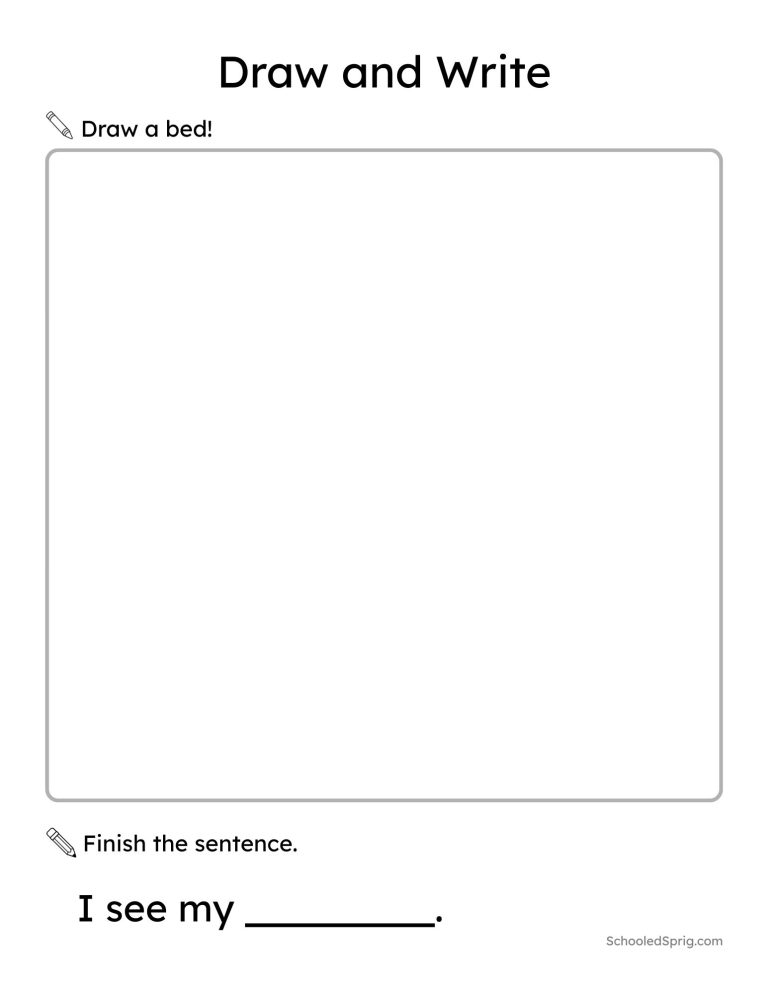 Draw and Write

Draw a bed!

Finish the sentence.

I see my ________.

SchooledSprig.com